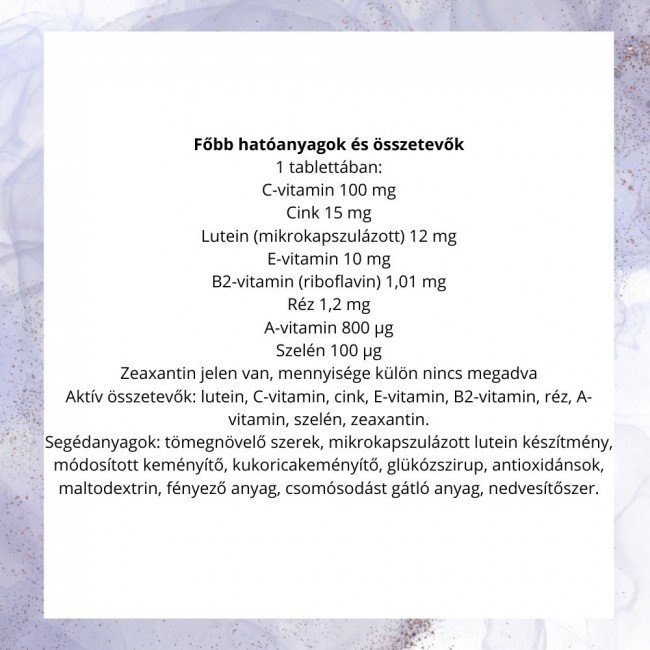 Főbb hatóanyagok és összetevők
1 tablettában:
C-vitamin 100 mg
Cink 15 mg
Lutein (mikrokapszulázott) 12 mg
E-vitamin 10 mg
B2-vitamin (riboflavin) 1,01 mg
Réz 1,2 mg
A-vitamin 800 µg
Szelén 100 µg
Zeaxantin jelen van, mennyisége külön nincs megadva
Aktív összetevők: lutein, C-vitamin, cink, E-vitamin, B2-vitamin, réz, A-vitamin, szelén, zeaxantin.
Segédanyagok: tömegnövelő szerek, mikrokapszulázott lutein készítmény, módosított keményítő, kukoricakeményítő, glükózszirup, antioxidánsok, maltodextrin, fényező anyag, csomósodást gátló anyag, nedvesítőszer.